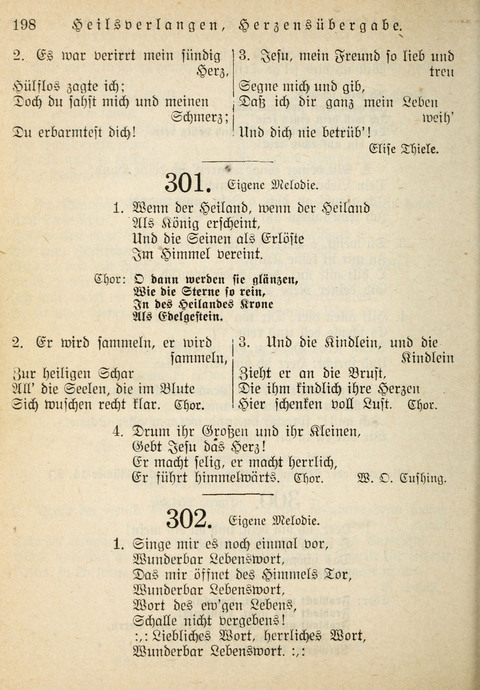 198 Heilsverlangen, Herzensübergabe.

2. Es war verirrt mein sündig Herz,
Hülflos zagte ich;
Doch du sahst mich und meinen Schmerz;
Du erbarmtest dich!

3. Jesu, mein Freund so lieb und treu
Segne mich und gib,
Daß ich dir ganz mein Leben weih'
Und dich nie betrüb'!

Elise Thiele.

301. Eigene Melodie.

1. Wenn der Heiland, wenn der Heiland
Als König erscheint,
Und die Seinen als Erlöste
Im Himmel vereint.

Chor: O dann werden sie glänzen,
Wie die Sterne so rein,
In des Heilandes Krone
Als Edelgestein.

2. Er wird sammeln, er wird sammeln,
Zur heiligen Schar
All' die Seelen, die im Blute
Sich wuschen recht klar. Chor.

3. Und die Kindlein, und die Kindlein
Zieht er an die Brust,
Die ihm kindlich ihre Herzen
Hier schenken voll Lust. Chor.

4. Drum ihr Großen und ihr Kleinen,
Gebt Jesu das Herz!
Er macht selig, er macht herrlich,
Er führt himmelwärts. Chor.

W. O. Cushing.

302. Eigene Melodie.

1. Singe mir es noch einmal vor,
Wunderbar Lebenswort,
Das mir öffnet des Himmels Tor,
Wunderbar Lebenswort,
Wort des ew'gen Lebens,
Schalle nicht vergebens!
:,: Liebliches Wort, herrliches Wort,
Wunderbar Lebenswort. :,: